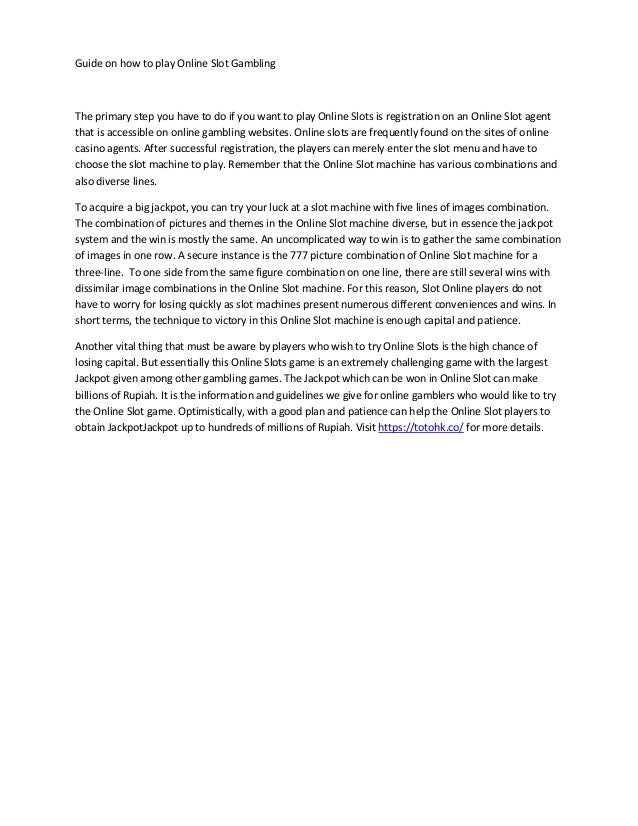 Guide on how to play Online Slot Gambling

The primary step you have to do if you want to play Online Slots is registration on an Online Slot agent that is accessible on online gambling websites. Online slots are frequently found on the sites of online casino agents. After successful registration, the players can merely enter the slot menu and have to choose the slot machine to play. Remember that the Online Slot machine has various combinations and also diverse lines.

To acquire a big jackpot, you can try your luck at a slot machine with five lines of images combination. The combination of pictures and themes in the Online Slot machine diverse, but in essence the jackpot system and the win is mostly the same. An uncomplicated way to win is to gather the same combination of images in one row. A secure instance is the 777 picture combination of Online Slot machine for a three-line. To one side from the same figure combination on one line, there are still several wins with dissimilar image combinations in the Online Slot machine. For this reason, Slot Online players do not have to worry for losing quickly as slot machines present numerous different conveniences and wins. In short terms, the technique to victory in this Online Slot machine is enough capital and patience.

Another vital thing that must be aware by players who wish to try Online Slots is the high chance of losing capital. But essentially this Online Slots game is an extremely challenging game with the largest Jackpot given among other gambling games. The Jackpot which can be won in Online Slot can make billions of Rupiah. It is the information and guidelines we give for online gamblers who would like to try the Online Slot game. Optimistically, with a good plan and patience can help the Online Slot players to obtain JackpotJackpot up to hundreds of millions of Rupiah. Visit https://totohk.co/ for more details.